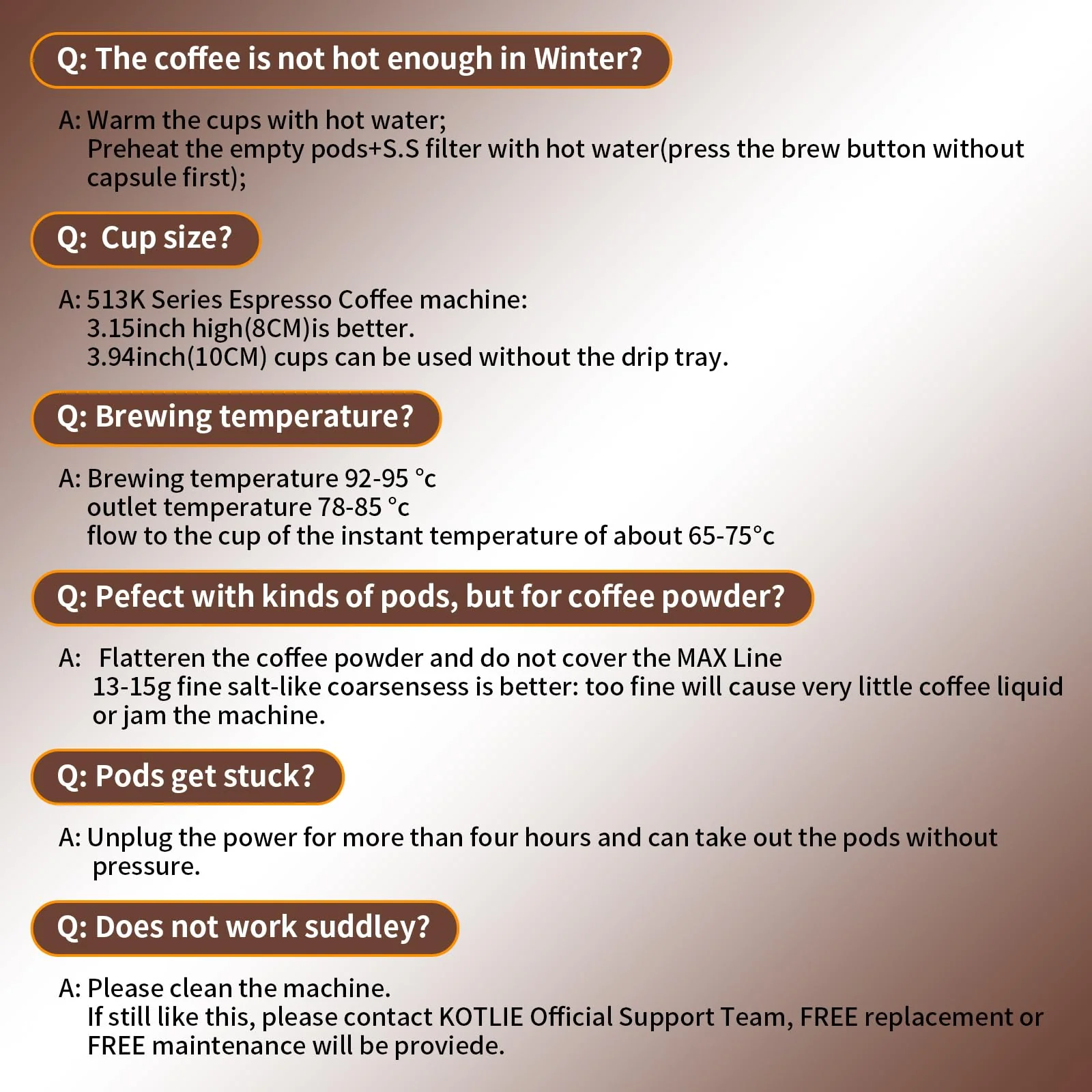 Q: The coffee is not hot enough in Winter?

A: Warm the cups with hot water;
Preheat the empty pods+S.S filter with hot water(press the brew button without capsule first);

Q: Cup size?

A: 513K Series Espresso Coffee machine:
3.15inch high(8CM)is better.
3.94inch(10CM) cups can be used without the drip tray.

Q: Brewing temperature?

A: Brewing temperature 92-95 °c
outlet temperature 78-85 °c
flow to the cup of the instant temperature of about 65-75°c

Q: Pefect with kinds of pods, but for coffee powder?

A: Flatteren the coffee powder and do not cover the MAX Line
13-15g fine salt-like coarsensess is better: too fine will cause very little coffee liquid or jam the machine.

Q: Pods get stuck?

A: Unplug the power for more than four hours and can take out the pods without pressure.

Q: Does not work suddley?

A: Please clean the machine.
If still like this, please contact KOTLIE Official Support Team, FREE replacement or FREE maintenance will be proviede.